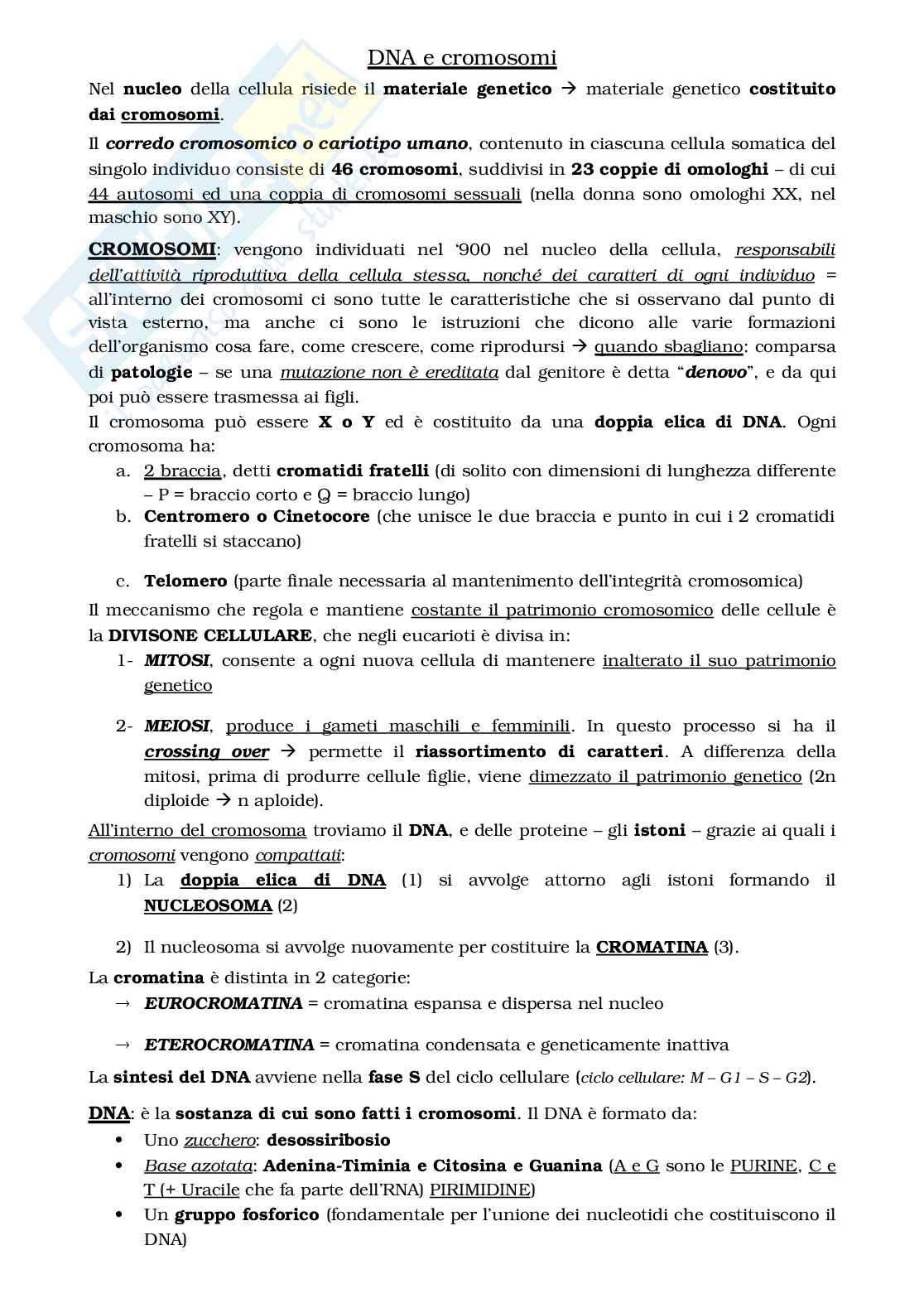 DNA e cromosomi

Nel nucleo della cellula risiede il materiale genetico → materiale genetico costituito dai cromosomi.

Il corredo cromosomico o cariotipo umano, contenuto in ciascuna cellula somatica del singolo individuo consiste di 46 cromosomi, suddivisi in 23 coppie di omologhi – di cui 44 autosomi ed una coppia di cromosomi sessuali (nella donna sono omologhi XX, nel maschio sono XY).

CROMOSOMI: vengono individuati nel '900 nel nucleo della cellula, responsabili dell'attività riproduttiva della cellula stessa, nonché dei caratteri di ogni individuo = all'interno dei cromosomi ci sono tutte le caratteristiche che si osservano dal punto di vista esterno, ma anche ci sono le istruzioni che dicono alle varie formazioni dell'organismo cosa fare, come crescere, come riprodursi → quando sbagliano: comparsa di patologie – se una mutazione non è ereditata dal genitore è detta "denovo", e da qui poi può essere trasmessa ai figli.

Il cromosoma può essere X o Y ed è costituito da una doppia elica di DNA. Ogni cromosoma ha:
a. 2 braccia, detti cromatidi fratelli (di solito con dimensioni di lunghezza differente – P = braccio corto e Q = braccio lungo)
b. Centromero o Cinetocore (che unisce le due braccia e punto in cui i 2 cromatidi fratelli si staccano)
c. Telomero (parte finale necessaria al mantenimento dell'integrità cromosomica)

Il meccanismo che regola e mantiene costante il patrimonio cromosomico delle cellule è la DIVISONE CELLULARE, che negli eucarioti è divisa in:
1- MITOSI, consente a ogni nuova cellula di mantenere inalterato il suo patrimonio genetico
2- MEIOSI, produce i gameti maschili e femminili. In questo processo si ha il crossing over → permette il riassortimento di caratteri. A differenza della mitosi, prima di produrre cellule figlie, viene dimezzato il patrimonio genetico (2n diploide → n aploide).

All'interno del cromosoma troviamo il DNA, e delle proteine – gli istoni – grazie ai quali i cromosomi vengono compattati:
1) La doppia elica di DNA (1) si avvolge attorno agli istoni formando il NUCLEOSOMA (2)
2) Il nucleosoma si avvolge nuovamente per costituire la CROMATINA (3).

La cromatina è distinta in 2 categorie:
→ EUROCROMATINA = cromatina espansa e dispersa nel nucleo
→ ETEROCROMATINA = cromatina condensata e geneticamente inattiva

La sintesi del DNA avviene nella fase S del ciclo cellulare (ciclo cellulare: M – G1 – S – G2).

DNA: è la sostanza di cui sono fatti i cromosomi. Il DNA è formato da:
• Uno zucchero: desossiribosio
• Base azotata: Adenina-Timinia e Citosina e Guanina (A e G sono le PURINE, C e T (+ Uracile che fa parte dell'RNA) PIRIMIDINE)
• Un gruppo fosforico (fondamentale per l'unione dei nucleotidi che costituiscono il DNA)